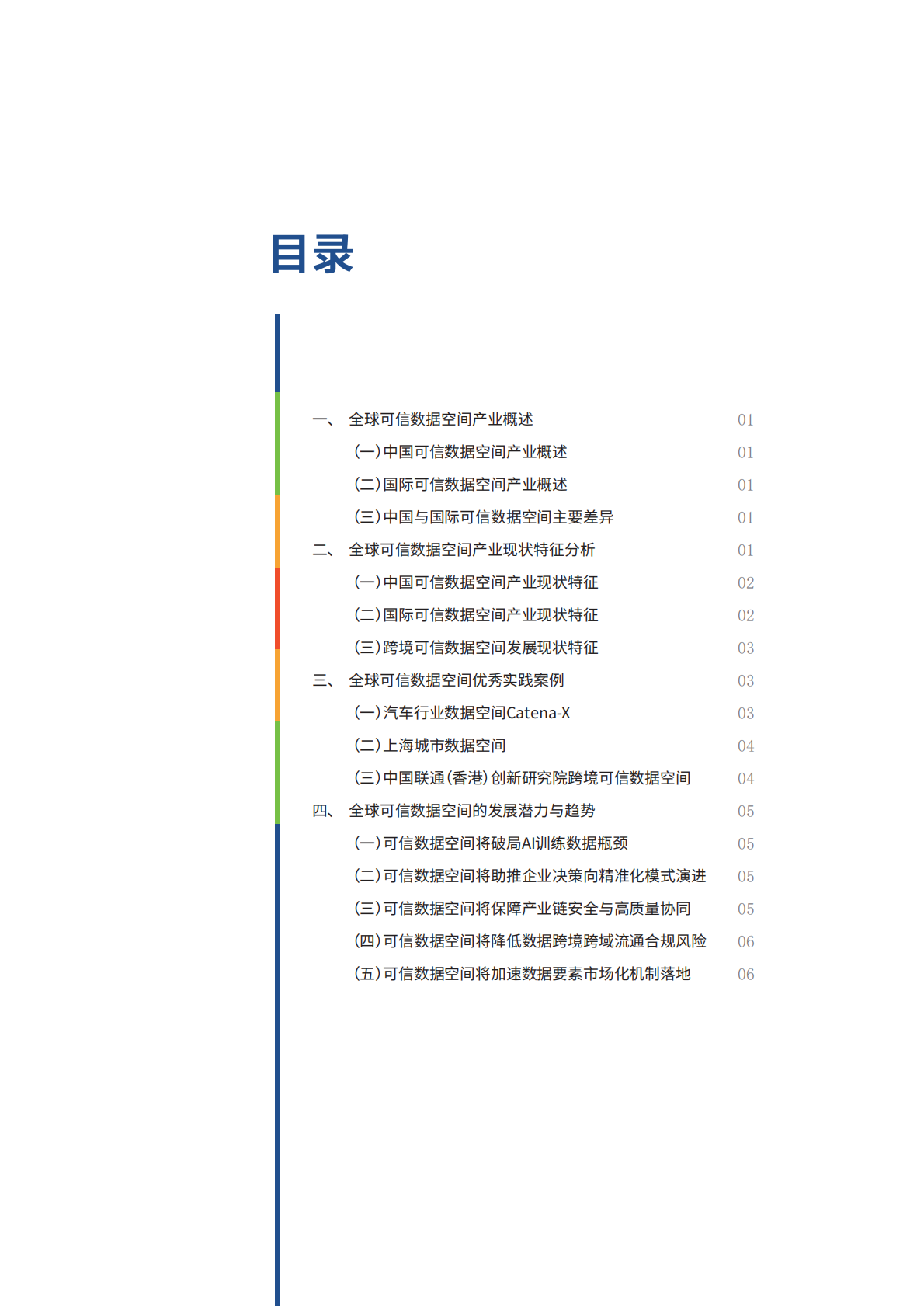 目录

一、 全球可信数据空间产业概述 01
(一)中国可信数据空间产业概述 01
(二)国际可信数据空间产业概述 01
(三)中国与国际可信数据空间主要差异 01
二、 全球可信数据空间产业现状特征分析 01
(一)中国可信数据空间产业现状特征 02
(二)国际可信数据空间产业现状特征 02
(三)跨境可信数据空间发展现状特征 03
三、 全球可信数据空间优秀实践案例 03
(一)汽车行业数据空间Catena-X 03
(二)上海城市数据空间 04
(三)中国联通(香港)创新研究院跨境可信数据空间 04
四、 全球可信数据空间的发展潜力与趋势 05
(一)可信数据空间将破局AI训练数据瓶颈 05
(二)可信数据空间将助推企业决策向精准化模式演进 05
(三)可信数据空间将保障产业链安全与高质量协同 05
(四)可信数据空间将降低数据跨境跨域流通合规风险 06
(五)可信数据空间将加速数据要素市场化机制落地 06